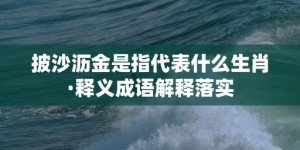 披沙沥金是指代表什么生肖·释义成语解释落实